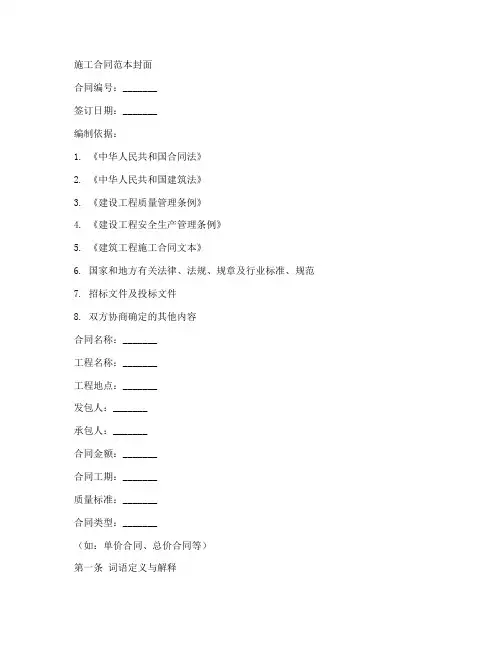 施工合同范本封面

合同编号：________

签订日期：________

编制依据：

1. 《中华人民共和国合同法》

2. 《中华人民共和国建筑法》

3. 《建设工程质量管理条例》

4. 《建设工程安全生产管理条例》

5. 《建筑工程施工合同文本》

6. 国家和地方有关法律、法规、规章及行业标准、规范

7. 招标文件及投标文件

8. 双方协商确定的其他内容

合同名称：________

工程名称：________

工程地点：________

发包人：________

承包人：________

合同金额：________

合同工期：________

质量标准：________

合同类型：________

（如：单价合同、总价合同等）

第一条 词语定义与解释